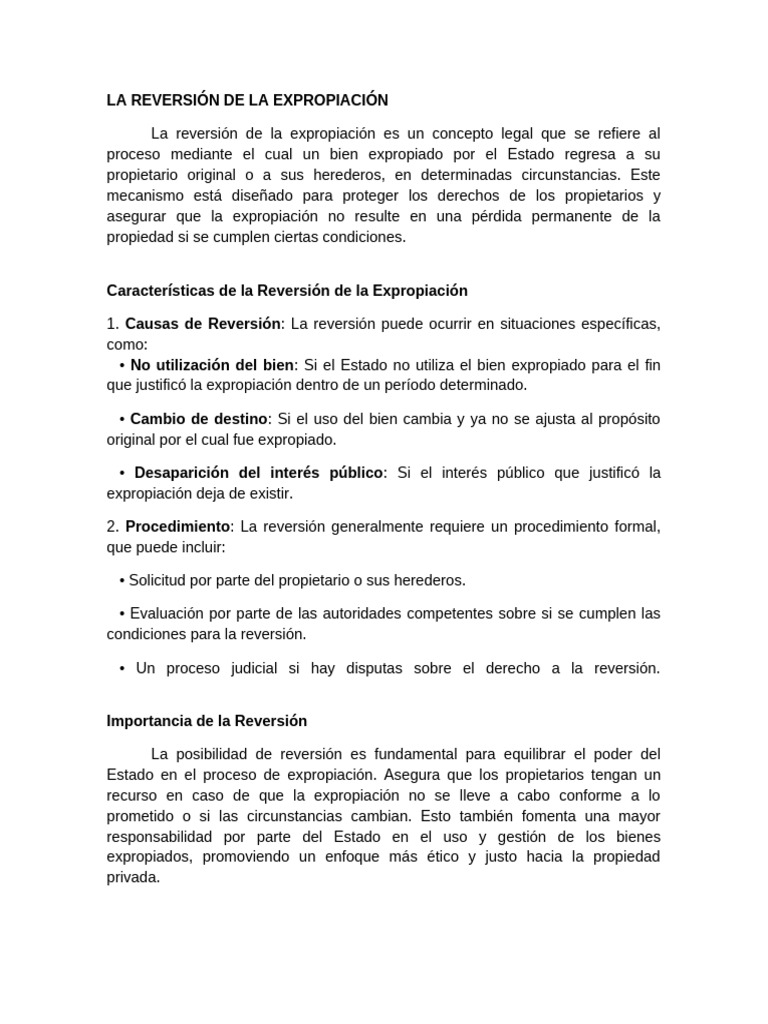 LA REVERSIÓN DE LA EXPROPIACIÓN

La reversión de la expropiación es un concepto legal que se refiere al proceso mediante el cual un bien expropiado por el Estado regresa a su propietario original o a sus herederos, en determinadas circunstancias. Este mecanismo está diseñado para proteger los derechos de los propietarios y asegurar que la expropiación no resulte en una pérdida permanente de la propiedad si se cumplen ciertas condiciones.

Características de la Reversión de la Expropiación

1. Causas de Reversión: La reversión puede ocurrir en situaciones específicas, como:

• No utilización del bien: Si el Estado no utiliza el bien expropiado para el fin que justificó la expropiación dentro de un período determinado.

• Cambio de destino: Si el uso del bien cambia y ya no se ajusta al propósito original por el cual fue expropiado.

• Desaparición del interés público: Si el interés público que justificó la expropiación deja de existir.

2. Procedimiento: La reversión generalmente requiere un procedimiento formal, que puede incluir:

• Solicitud por parte del propietario o sus herederos.

• Evaluación por parte de las autoridades competentes sobre si se cumplen las condiciones para la reversión.

• Un proceso judicial si hay disputas sobre el derecho a la reversión.

Importancia de la Reversión

La posibilidad de reversión es fundamental para equilibrar el poder del Estado en el proceso de expropiación. Asegura que los propietarios tengan un recurso en caso de que la expropiación no se lleve a cabo conforme a lo prometido o si las circunstancias cambian. Esto también fomenta una mayor responsabilidad por parte del Estado en el uso y gestión de los bienes expropiados, promoviendo un enfoque más ético y justo hacia la propiedad privada.